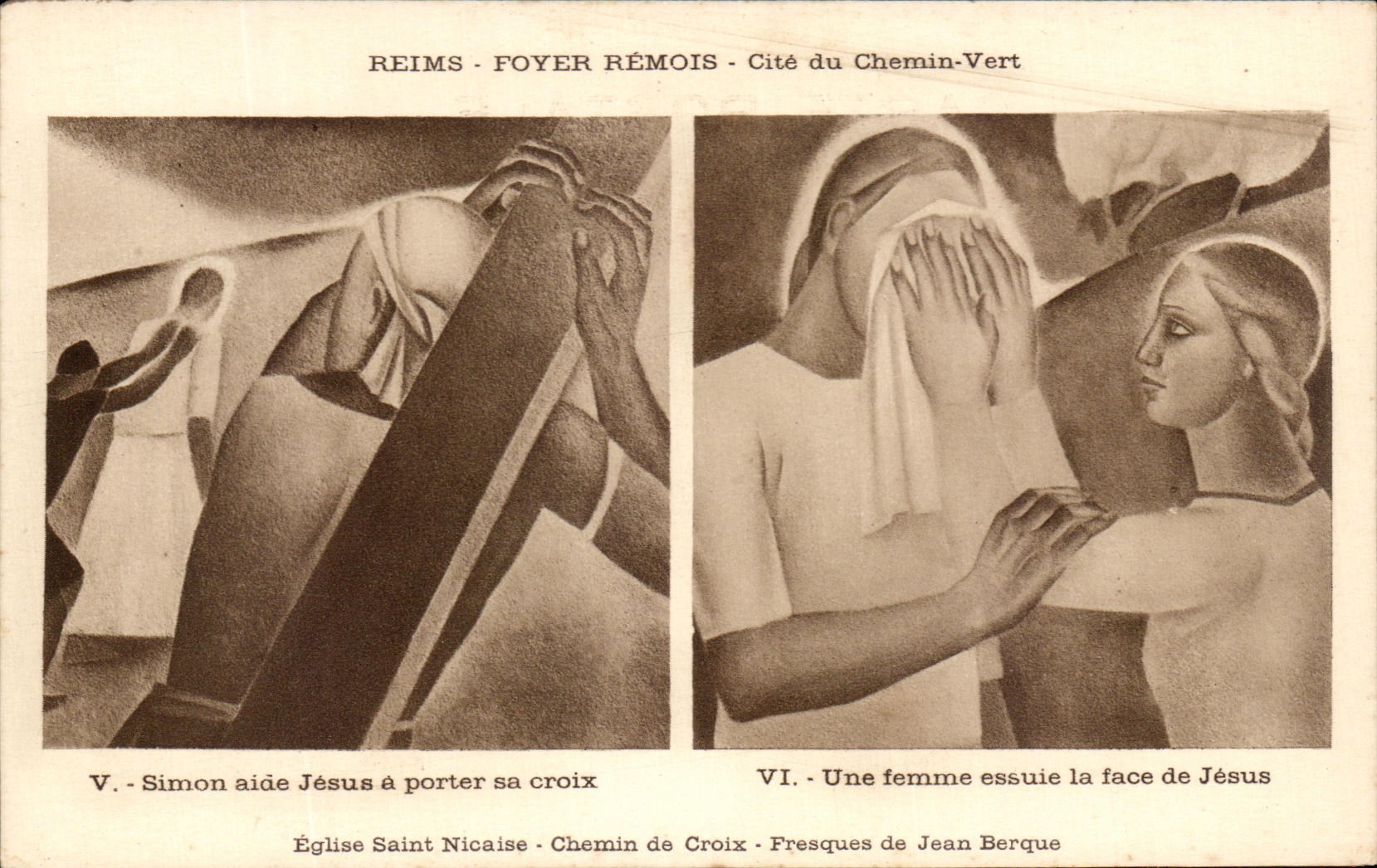 REIMS - FOYER RÉMOIS - Cité du Chemin-Vert

V. - Simon aide Jésus à porter sa croix

VI. - Une femme essuie la face de Jésus

Église Saint Nicaise - Chemin de Croix - Fresques de Jean Berque